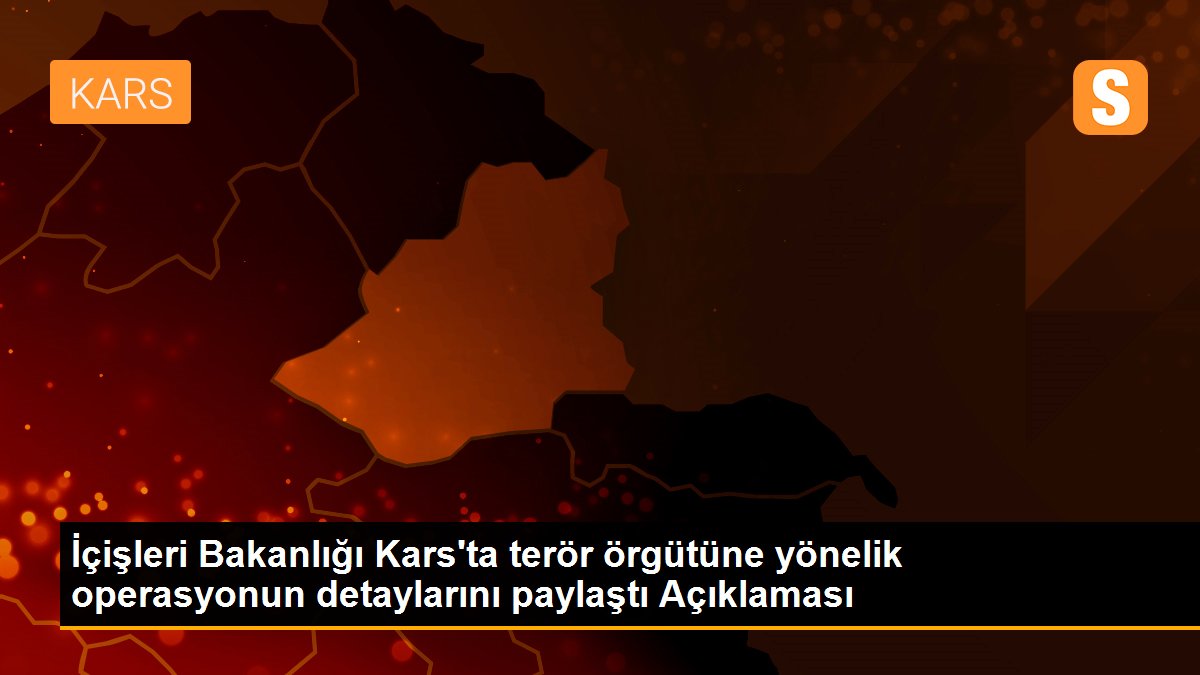 KARS

S

İçişleri Bakanlığı Kars'ta terör örgütüne yönelik operasyonun detaylarını paylaştı Açıklaması